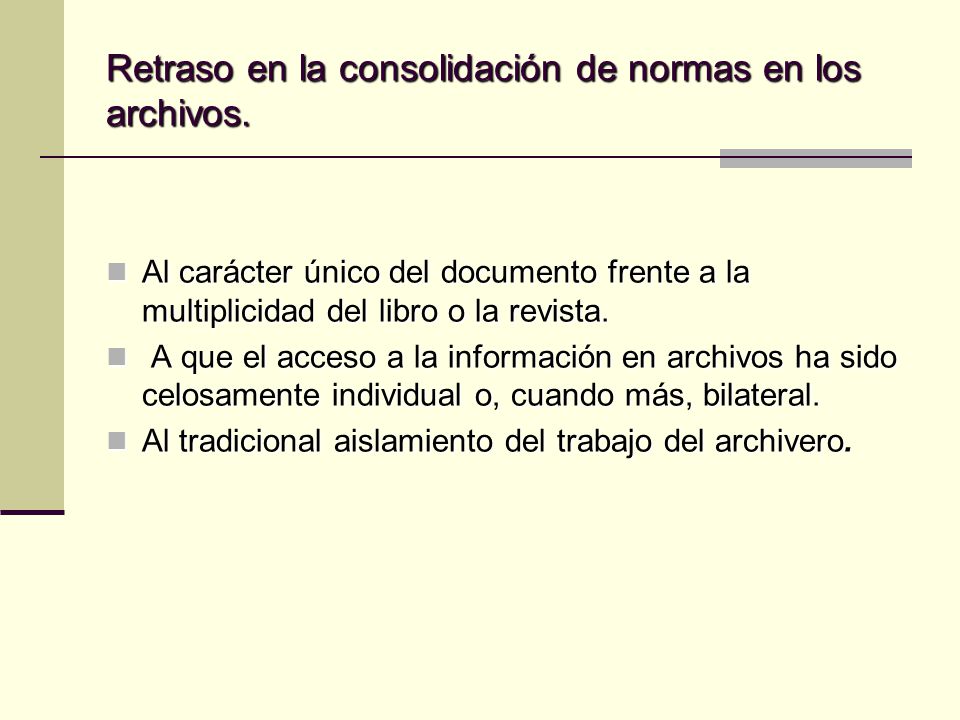 Retraso en la consolidación de normas en los archivos.

Al carácter único del documento frente a la multiplicidad del libro o la revista.

A que el acceso a la información en archivos ha sido celosamente individual o, cuando más, bilateral.

Al tradicional aislamiento del trabajo del archivero.